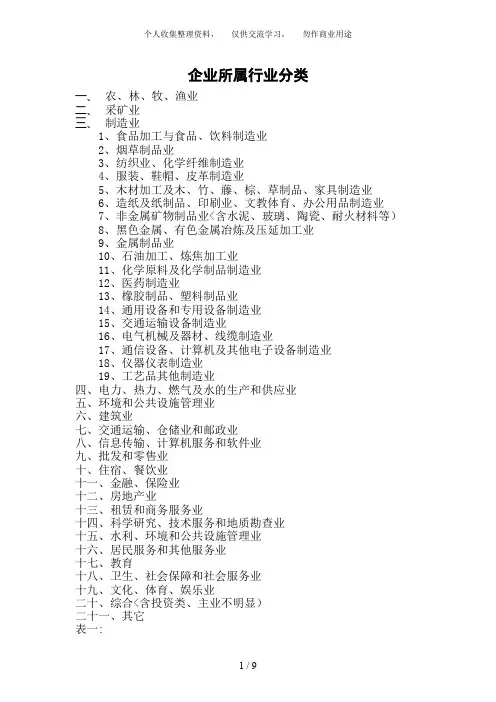 个人收集整理资料，　仅供交流学习，　勿作商业用途

企业所属行业分类

一、　农、林、牧、渔业
二、　采矿业
三、　制造业
1、食品加工与食品、饮料制造业
2、烟草制品业
3、纺织业、化学纤维制造业
4、服装、鞋帽、皮革制造业
5、木材加工及木、竹、藤、棕、草制品、家具制造业
6、造纸及纸制品、印刷业、文教体育、办公用品制造业
7、非金属矿物制品业(含水泥、玻璃、陶瓷、耐火材料等)
8、黑色金属、有色金属冶炼及压延加工业
9、金属制品业
10、石油加工、炼焦加工业
11、化学原料及化学制品制造业
12、医药制造业
13、橡胶制品、塑料制品业
14、通用设备和专用设备制造业
15、交通运输设备制造业
16、电气机械及器材、线缆制造业
17、通信设备、计算机及其他电子设备制造业
18、仪器仪表制造业
19、工艺品其他制造业
四、电力、热力、燃气及水的生产和供应业
五、环境和公共设施管理业
六、建筑业
七、交通运输、仓储业和邮政业
八、信息传输、计算机服务和软件业
九、批发和零售业
十、住宿、餐饮业
十一、金融、保险业
十二、房地产业
十三、租赁和商务服务业
十四、科学研究、技术服务和地质勘查业
十五、水利、环境和公共设施管理业
十六、居民服务和其他服务业
十七、教育
十八、卫生、社会保障和社会服务业
十九、文化、体育、娱乐业
二十、综合(含投资类、主业不明显)
二十一、其它
表一:

1 / 9